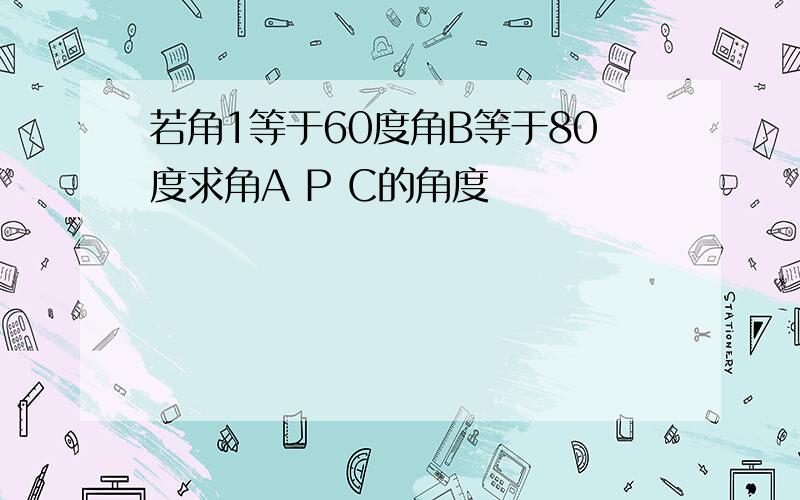 若角1等于60度角B等于80度求角A P C的角度

STATIONERY